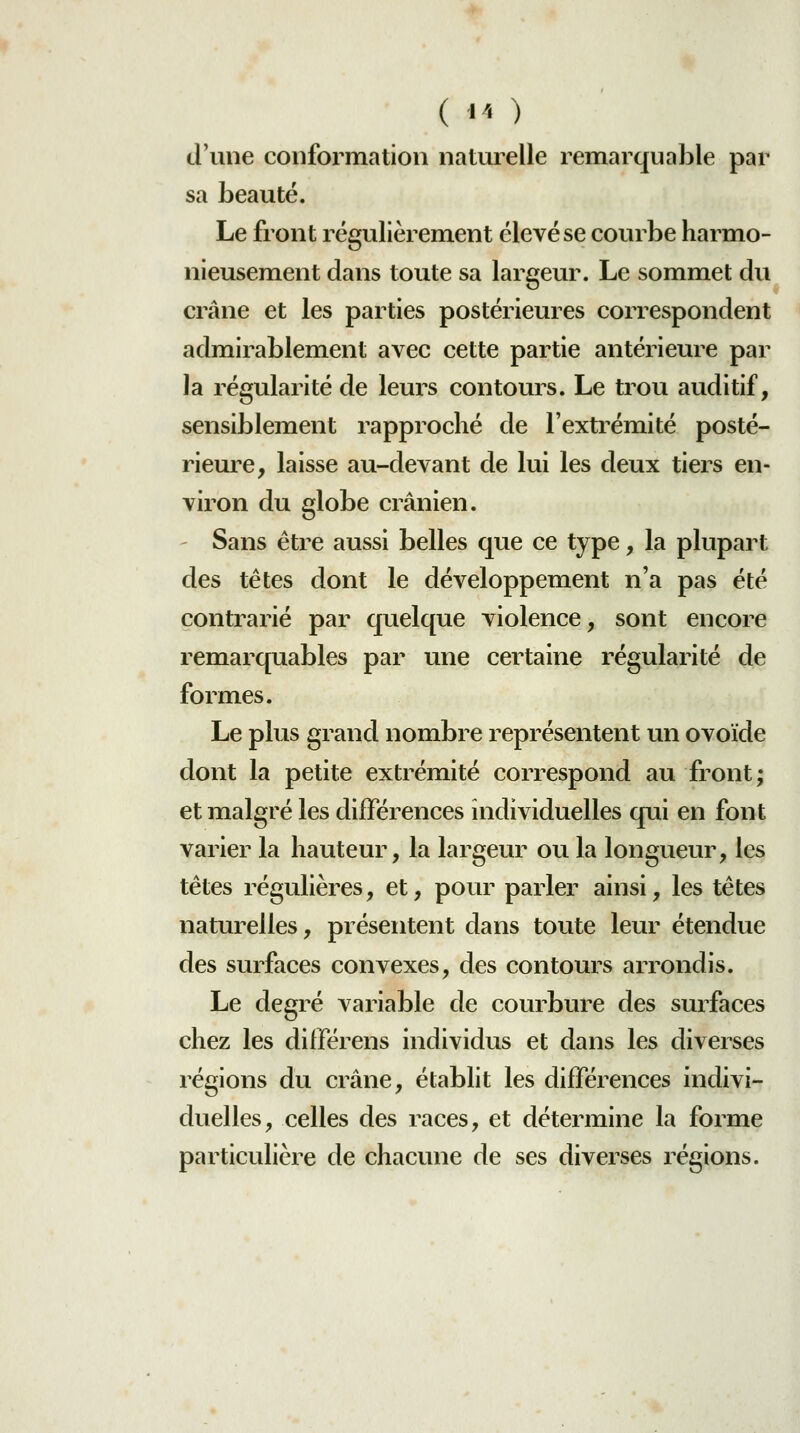 ( 14 )

d'une conformation naturelle remarquable par sa beauté.

Le front régulièrement élevé se courbe harmonieusement dans toute sa largeur. Le sommet du crâne et les parties postérieures correspondent admirablement avec cette partie antérieure par la régularité de leurs contours. Le trou auditif, sensiblement rapproché de l'extrémité postérieure, laisse au-devant de lui les deux tiers environ du globe crânien.

Sans être aussi belles que ce type, la plupart des têtes dont le développement n'a pas été contrarié par quelque violence, sont encore remarquables par une certaine régularité de formes.

Le plus grand nombre représentent un ovoïde dont la petite extrémité correspond au front; et malgré les différences individuelles qui en font varier la hauteur, la largeur ou la longueur, les têtes régulières, et, pour parler ainsi, les têtes naturelles, présentent dans toute leur étendue des surfaces convexes, des contours arrondis.

Le degré variable de courbure des surfaces chez les différens individus et dans les diverses régions du crâne, établit les différences individuelles, celles des races, et détermine la forme particulière de chacune de ses diverses régions.